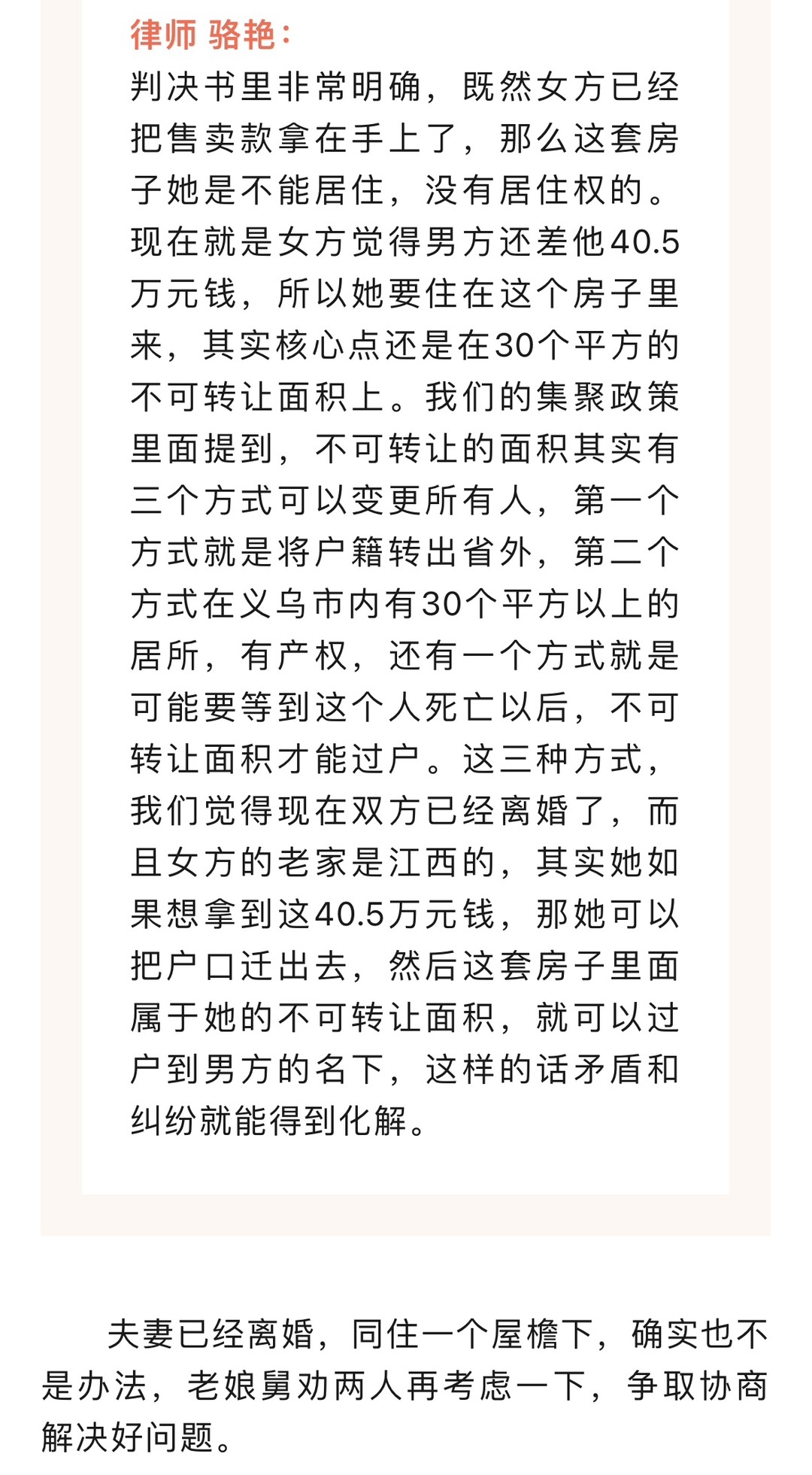 律师 骆艳：

判决书里非常明确，既然女方已经把售卖款拿在手上了，那么这套房子她是不能居住，没有居住权的。现在就是女方觉得男方还差他40.5万元钱，所以她要住在这个房子里来，其实核心点还是在30个平方的不可转让面积上。我们的集聚政策里面提到，不可转让的面积其实有三个方式可以变更所有人，第一个方式就是将户籍转出省外，第二个方式在义乌市内有30个平方以上的居所，有产权，还有一个方式就是可能要等到这个人死亡以后，不可转让面积才能过户。这三种方式，我们觉得现在双方已经离婚了，而且女方的老家是江西的，其实她如果想拿到这40.5万元钱，那她可以把户口迁出去，然后这套房子里面属于她的不可转让面积，就可以过户到男方的名下，这样的话矛盾和纠纷就能得到化解。

夫妻已经离婚，同住一个屋檐下，确实也不是办法，老娘舅劝两人再考虑一下，争取协商解决好问题。